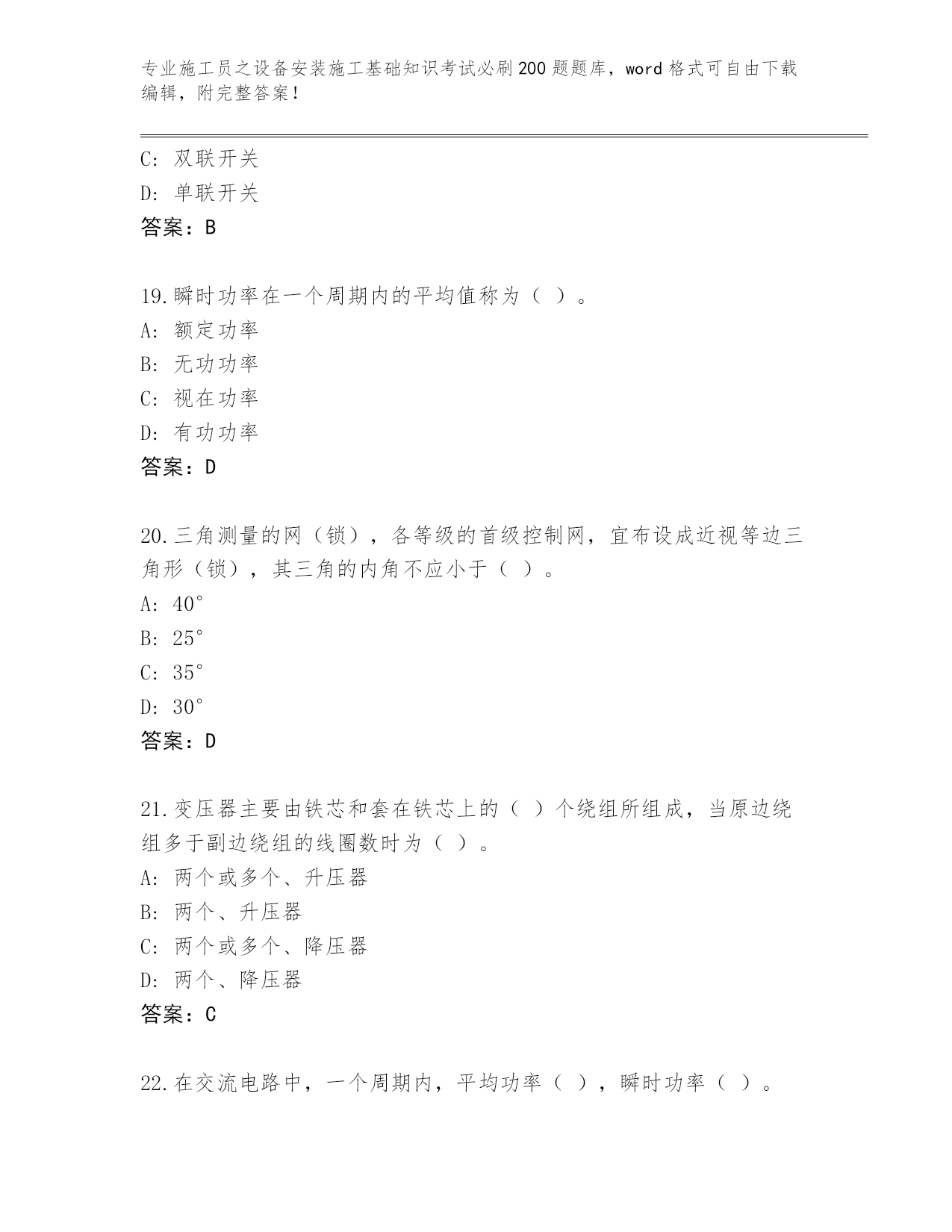 专业施工员之设备安装施工基础知识考试必刷200题题库，word格式可自由下载编辑，附完整答案！

C: 双联开关
D: 单联开关
答案：B

19.瞬时功率在一个周期内的平均值称为（ ）。
A: 额定功率
B: 无功功率
C: 视在功率
D: 有功功率
答案：D

20.三角测量的网（锁），各等级的首级控制网，宜布设成近视等边三角形（锁），其三角的内角不应小于（ ）。
A: 40°
B: 25°
C: 35°
D: 30°
答案：D

21.变压器主要由铁芯和套在铁芯上的（ ）个绕组所组成，当原边绕组多于副边绕组的线圈数时为（ ）。
A: 两个或多个、升压器
B: 两个、升压器
C: 两个或多个、降压器
D: 两个、降压器
答案：C

22.在交流电路中，一个周期内，平均功率（ ），瞬时功率（ ）。